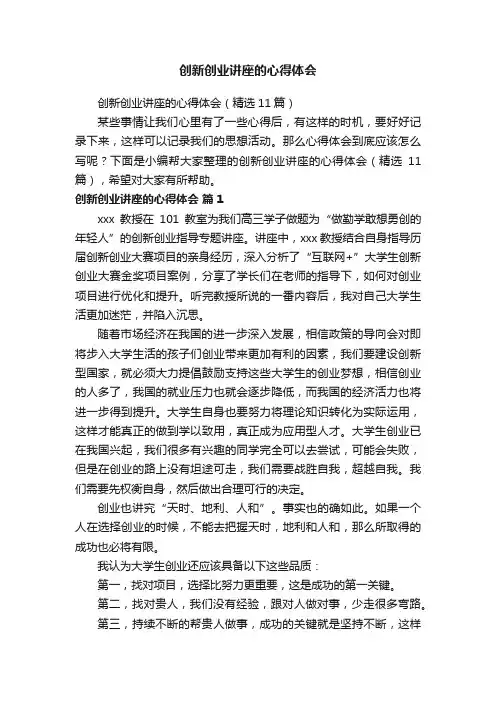 创新创业讲座的心得体会

创新创业讲座的心得体会（精选11篇）

某些事情让我们心里有了一些心得后，有这样的时机，要好好记录下来，这样可以记录我们的思想活动。那么心得体会到底应该怎么写呢？下面是小编帮大家整理的创新创业讲座的心得体会（精选 11篇），希望对大家有所帮助。

创新创业讲座的心得体会 篇1

xxx 教授在 101 教室为我们高三学子做题为“做勤学敢想勇创的年轻人”的创新创业指导专题讲座。讲座中，xxx 教授结合自身指导历届创新创业大赛项目的亲身经历，深入分析了“互联网+”大学生创新创业大赛金奖项目案例，分享了学长们在老师的指导下，如何对创业项目进行优化和提升。听完教授所说的一番内容后，我对自己大学生活更加迷茫，并陷入沉思。

随着市场经济在我国的进一步深入发展，相信政策的导向会对即将步入大学生活的孩子们创业带来更加有利的因素，我们要建设创新型国家，就必须大力提倡鼓励支持这些大学生的创业梦想，相信创业的人多了，我国的就业压力也就会逐步降低，而我国的经济活力也将进一步得到提升。大学生自身也要努力将理论知识转化为实际运用，这样才能真正的做到学以致用，真正成为应用型人才。大学生创业已在我国兴起，我们很多有兴趣的同学完全可以去尝试，可能会失败，但是在创业的路上没有坦途可走，我们需要战胜自我，超越自我。我们需要先权衡自身，然后做出合理可行的决定。

创业也讲究“天时、地利、人和”。事实也的确如此。如果一个人在选择创业的时候，不能去把握天时，地利和人和，那么所取得的成功也必将有限。

我认为大学生创业还应该具备以下这些品质：

第一，找对项目，选择比努力更重要，这是成功的第一关键。

第二，找对贵人，我们没有经验，跟对人做对事，少走很多弯路。

第三，持续不断的帮贵人做事，成功的关键就是坚持不断，这样